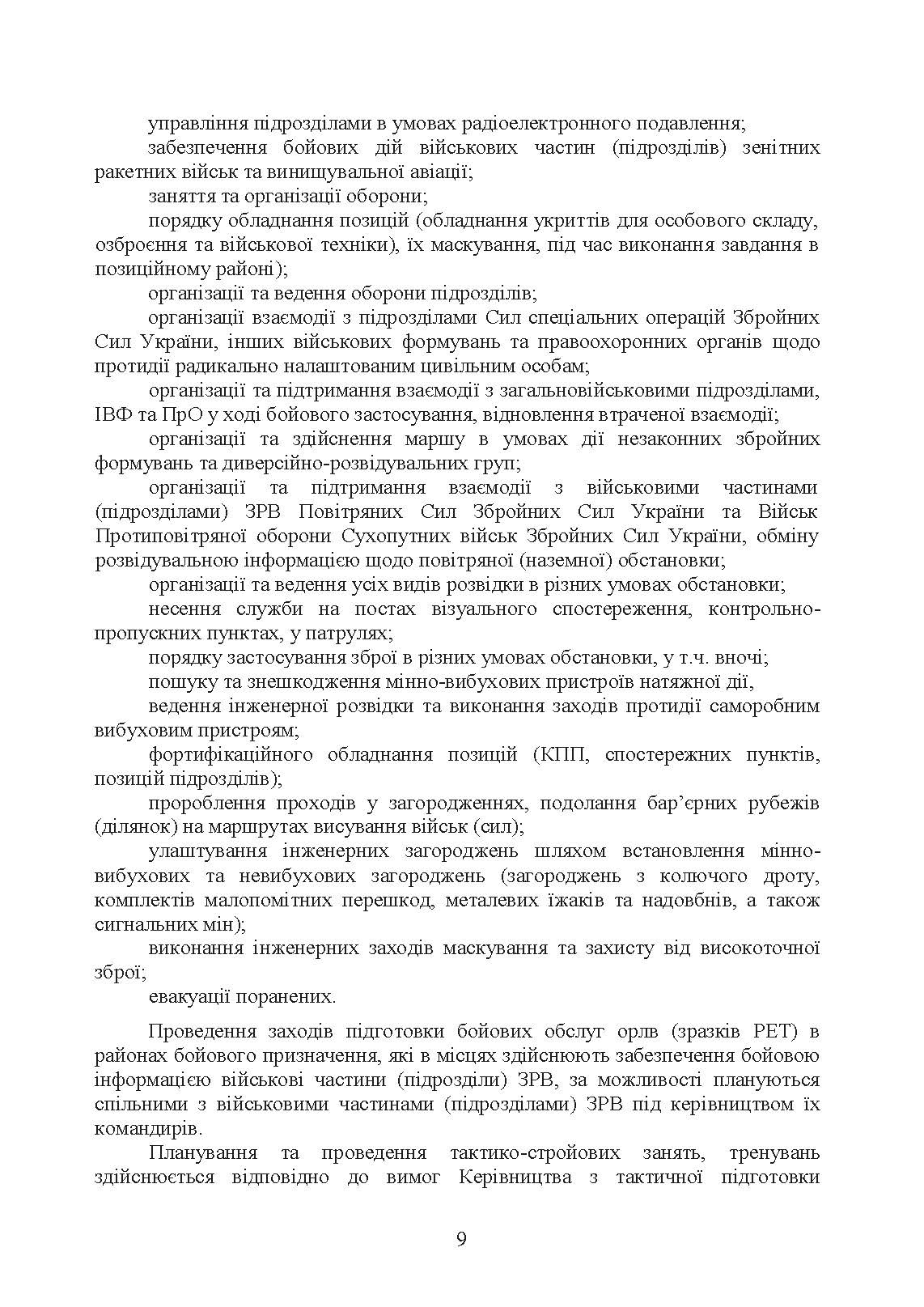 управління підрозділами в умовах радіоелектронного подавлення;

забезпечення бойових дій військових частин (підрозділів) зенітних ракетних військ та винищувальної авіації;

заняття та організації оборони;

порядку обладнання позицій (обладнання укриттів для особового складу, озброєння та військової техніки), їх маскування, під час виконання завдання в позиційному районі);

організації та ведення оборони підрозділів;

організації взаємодії з підрозділами Сил спеціальних операцій Збройних Сил України, інших військових формувань та правоохоронних органів щодо протидії радикально налаштованим цивільним особам;

організації та підтримання взаємодії з загальновійськовими підрозділами, ІВФ та ПрО у ході бойового застосування, відновлення втраченої взаємодії;

організації та здійснення маршу в умовах дії незаконних збройних формувань та диверсійно-розвідувальних груп;

організації та підтримання взаємодії з військовими частинами (підрозділами) ЗРВ Повітряних Сил Збройних Сил України та Військ Протиповітряної оборони Сухопутних військ Збройних Сил України, обміну розвідувальною інформацією щодо повітряної (наземної) обстановки;

організації та ведення усіх видів розвідки в різних умовах обстановки;

несення служби на постах візуального спостереження, контрольно-пропускних пунктах, у патрулях;

порядку застосування зброї в різних умовах обстановки, у т.ч. вночі;

пошуку та знешкодження мінно-вибухових пристроїв натяжної дії,

ведення інженерної розвідки та виконання заходів протидії саморобним вибуховим пристроям;

фортифікаційного обладнання позицій (КПП, спостережних пунктів, позицій підрозділів);

пророблення проходів у загородженнях, подолання бар’єрних рубежів (ділянок) на маршрутах висування військ (сил);

улаштування інженерних загороджень шляхом встановлення мінно-вибухових та невибухових загороджень (загороджень з колючого дроту, комплектів малопомітних перешкод, металевих їжаків та надовбнів, а також сигнальних мін);

виконання інженерних заходів маскування та захисту від високоточної зброї;

евакуації поранених.

Проведення заходів підготовки бойових обслуг орлв (зразків РЕТ) в районах бойового призначення, які в місцях здійснюють забезпечення бойовою інформацією військові частини (підрозділи) ЗРВ, за можливості плануються спільними з військовими частинами (підрозділами) ЗРВ під керівництвом їх командирів.

Планування та проведення тактико-стройових занять, тренувань здійснюється відповідно до вимог Керівництва з тактичної підготовки

9